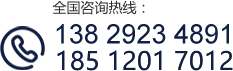 全国咨询热线：
138 2923 4891
185 1201 7012